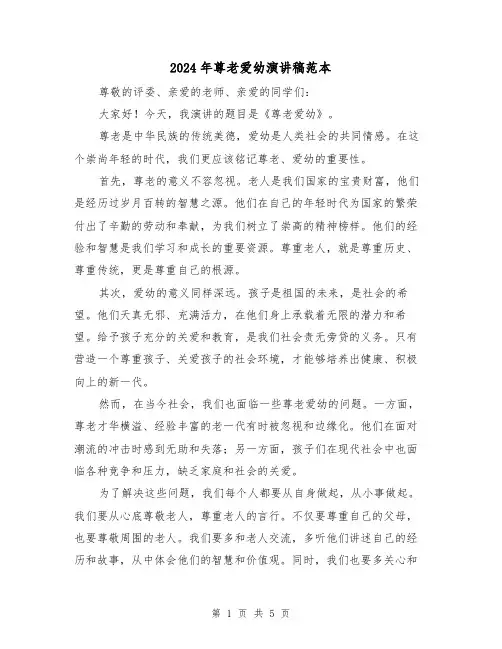 2024年尊老爱幼演讲稿范本

尊敬的评委、亲爱的老师、亲爱的同学们：

大家好！今天，我演讲的题目是《尊老爱幼》。

尊老是中华民族的传统美德，爱幼是人类社会的共同情感。在这个崇尚年轻的时代，我们更应该铭记尊老、爱幼的重要性。

首先，尊老的意义不容忽视。老人是我们国家的宝贵财富，他们是经历过岁月百转的智慧之源。他们在自己的年轻时代为国家的繁荣付出了辛勤的劳动和奉献，为我们树立了崇高的精神榜样。他们的经验和智慧是我们学习和成长的重要资源。尊重老人，就是尊重历史、尊重传统，更是尊重自己的根源。

其次，爱幼的意义同样深远。孩子是祖国的未来，是社会的希望。他们天真无邪、充满活力，在他们身上承载着无限的潜力和希望。给予孩子充分的关爱和教育，是我们社会责无旁贷的义务。只有营造一个尊重孩子、关爱孩子的社会环境，才能够培养出健康、积极向上的新一代。

然而，在当今社会，我们也面临一些尊老爱幼的问题。一方面，尊老才华横溢、经验丰富的老一代有时被忽视和边缘化。他们在面对潮流的冲击时感到无助和失落；另一方面，孩子们在现代社会中也面临各种竞争和压力，缺乏家庭和社会的关爱。

为了解决这些问题，我们每个人都要从自身做起，从小事做起。我们要从心底尊敬老人，尊重老人的言行。不仅要尊重自己的父母，也要尊敬周围的老人。我们要多和老人交流，多听他们讲述自己的经历和故事，从中体会他们的智慧和价值观。同时，我们也要多关心和

第 1 页 共 5 页